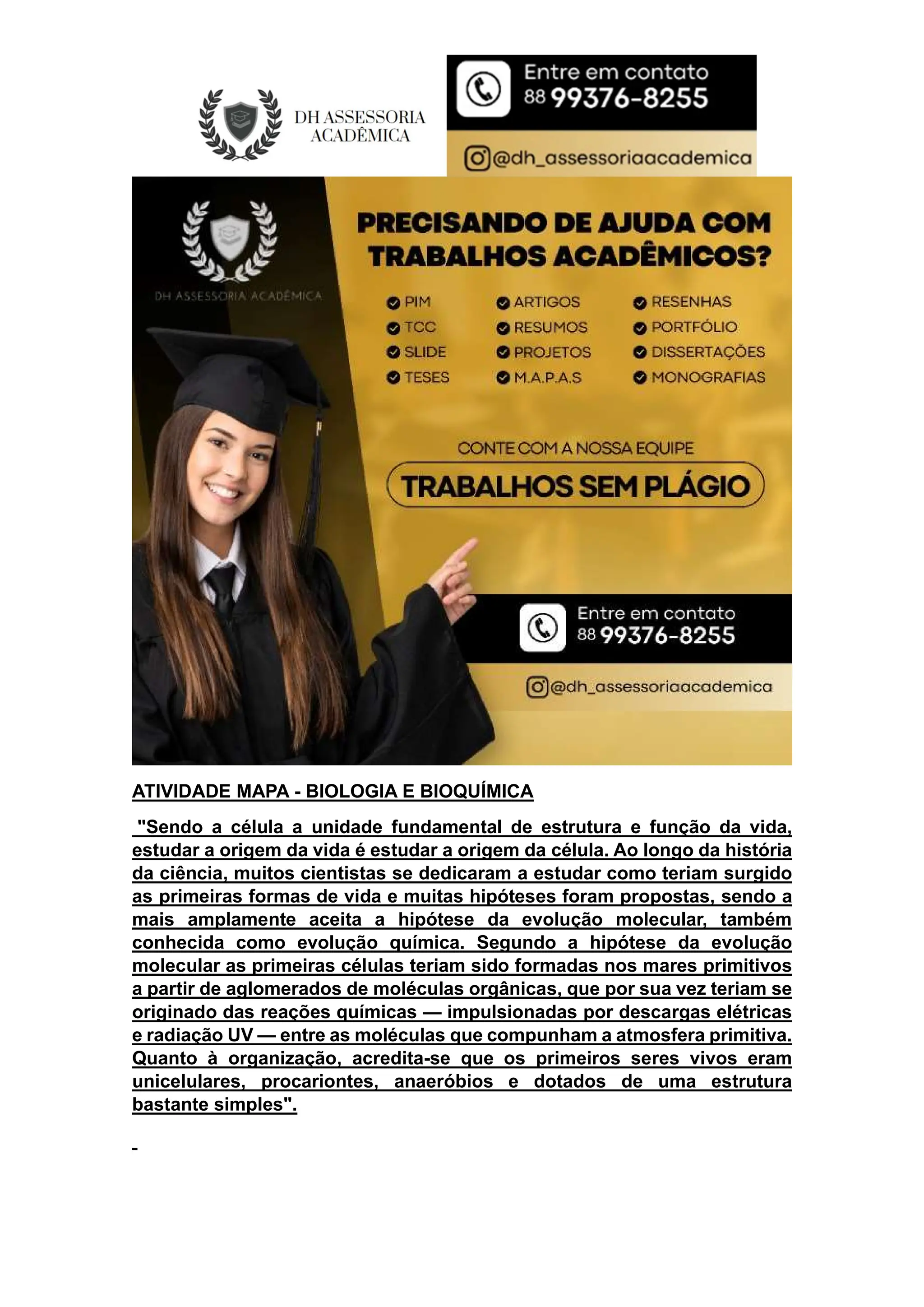 DH ASSESSORIA ACADÊMICA

Entre em contato
88 99376-8255

@dh_assessoriaacademica

DH ASSESSORIA ACADÊMICA

PRECISANDO DE AJUDA COM TRABALHOS ACADÊMICOS?

PIM
TCC
SLIDE
TESES
ARTIGOS
RESUMOS
PROJETOS
M.A.P.A.S
RESENHAS
PORTFÓLIO
DISSERTAÇÕES
MONOGRAFIAS

CONTE COM A NOSSA EQUIPE

TRABALHOS SEM PLÁGIO

Entre em contato
88 99376-8255

@dh_assessoriaacademica

ATIVIDADE MAPA - BIOLOGIA E BIOQUÍMICA

"Sendo a célula a unidade fundamental de estrutura e função da vida, estudar a origem da vida é estudar a origem da célula. Ao longo da história da ciência, muitos cientistas se dedicaram a estudar como teriam surgido as primeiras formas de vida e muitas hipóteses foram propostas, sendo a mais amplamente aceita a hipótese da evolução molecular, também conhecida como evolução química. Segundo a hipótese da evolução molecular as primeiras células teriam sido formadas nos mares primitivos a partir de aglomerados de moléculas orgânicas, que por sua vez teriam se originado das reações químicas — impulsionadas por descargas elétricas e radiação UV — entre as moléculas que compunham a atmosfera primitiva. Quanto à organização, acredita-se que os primeiros seres vivos eram unicelulares, procariontes, anaeróbios e dotados de uma estrutura bastante simples".

-